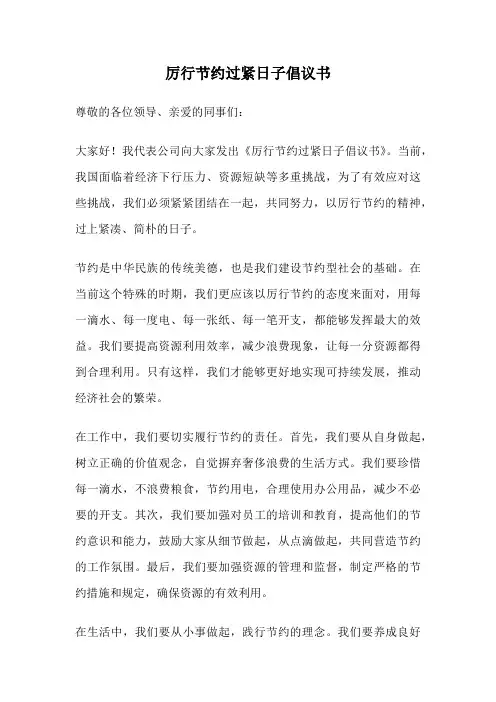 厉行节约过紧日子倡议书

尊敬的各位领导、亲爱的同事们：

大家好！我代表公司向大家发出《厉行节约过紧日子倡议书》。当前，我国面临着经济下行压力、资源短缺等多重挑战，为了有效应对这些挑战，我们必须紧紧团结在一起，共同努力，以厉行节约的精神，过上紧凑、简朴的日子。

节约是中华民族的传统美德，也是我们建设节约型社会的基础。在当前这个特殊的时期，我们更应该以厉行节约的态度来面对，用每一滴水、每一度电、每一张纸、每一笔开支，都能够发挥最大的效益。我们要提高资源利用效率，减少浪费现象，让每一分资源都得到合理利用。只有这样，我们才能够更好地实现可持续发展，推动经济社会的繁荣。

在工作中，我们要切实履行节约的责任。首先，我们要从自身做起，树立正确的价值观念，自觉摒弃奢侈浪费的生活方式。我们要珍惜每一滴水，不浪费粮食，节约用电，合理使用办公用品，减少不必要的开支。其次，我们要加强对员工的培训和教育，提高他们的节约意识和能力，鼓励大家从细节做起，从点滴做起，共同营造节约的工作氛围。最后，我们要加强资源的管理和监督，制定严格的节约措施和规定，确保资源的有效利用。

在生活中，我们要从小事做起，践行节约的理念。我们要养成良好